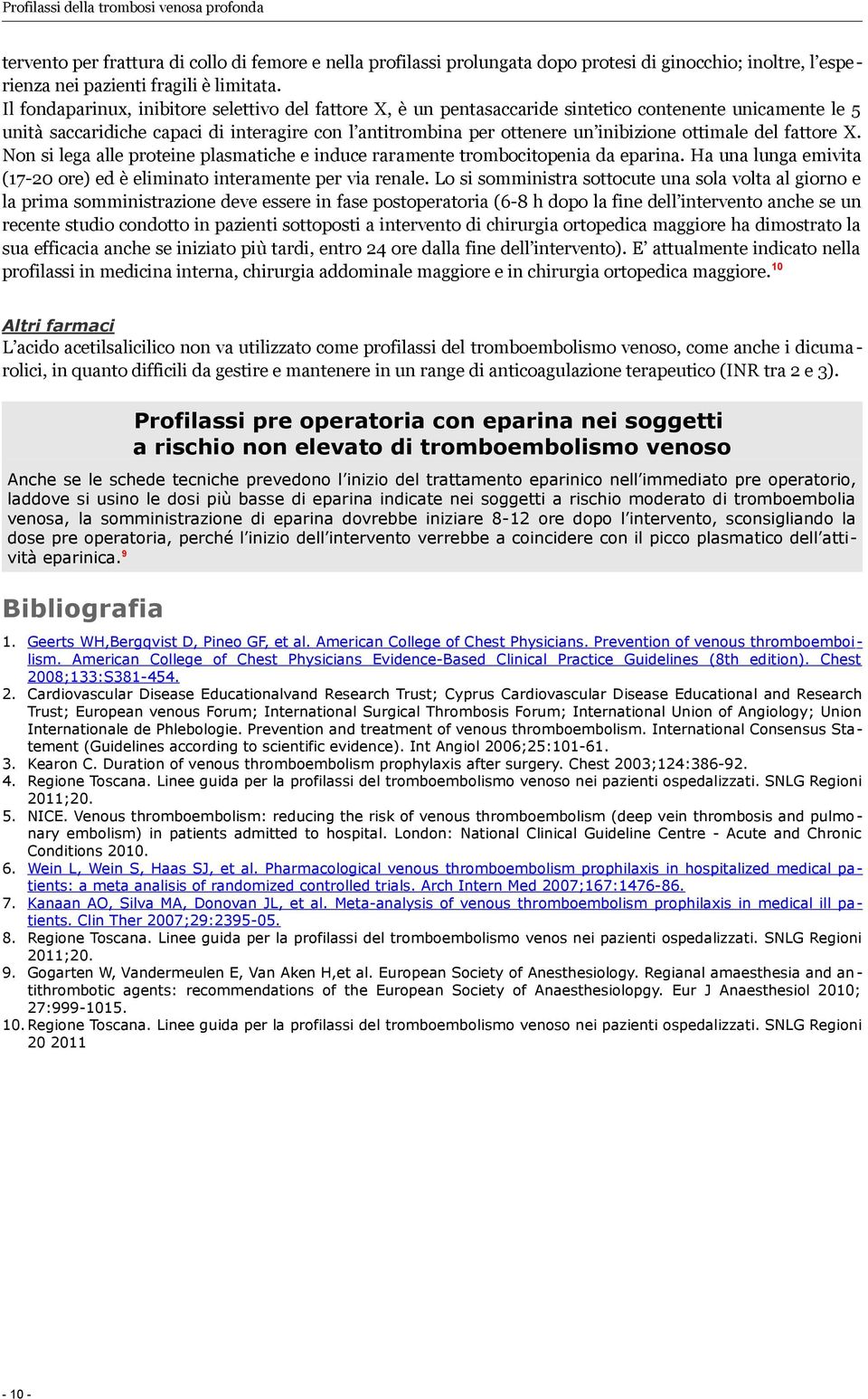 Profilassi della trombosi venosa profonda

tervento per frattura di collo di femore e nella profilassi prolungata dopo protesi di ginocchio; inoltre, l'esperienza nei pazienti fragili è limitata.
Il fondaparinux, inibitore selettivo del fattore X, è un pentasaccaride sintetico contenente unicamente le 5 unità saccaridiche capaci di interagire con l'antitrombina per ottenere un'inibizione ottimale del fattore X. Non si lega alle proteine plasmatiche e induce raramente trombocitopenia da eparina. Ha una lunga emivita (17-20 ore) ed è eliminato interamente per via renale. Lo si somministra sottocute una sola volta al giorno e la prima somministrazione deve essere in fase postoperatoria (6-8 h dopo la fine dell'intervento anche se un recente studio condotto in pazienti sottoposti a intervento di chirurgia ortopedica maggiore ha dimostrato la sua efficacia anche se iniziato più tardi, entro 24 ore dalla fine dell'intervento). E' attualmente indicato nella profilassi in medicina interna, chirurgia addominale maggiore e in chirurgia ortopedica maggiore.$^{10}$

Altri farmaci
L'acido acetilsalicilico non va utilizzato come profilassi del tromboembolismo venoso, come anche i dicumarolici, in quanto difficili da gestire e mantenere in un range di anticoagulazione terapeutico (INR tra 2 e 3).

Profilassi pre operatoria con eparina nei soggetti a rischio non elevato di tromboembolismo venoso

Anche se le schede tecniche prevedono l'inizio del trattamento eparinico nell'immediato pre operatorio, laddove si usino le dosi più basse di eparina indicate nei soggetti a rischio moderato di tromboembolia venosa, la somministrazione di eparina dovrebbe iniziare 8-12 ore dopo l'intervento, sconsigliando la dose pre operatoria, perché l'inizio dell'intervento verrebbe a coincidere con il picco plasmatico dell'attività eparinica.$^{9}$

Bibliografia

1. Geerts WH,Bergqvist D, Pineo GF, et al. American College of Chest Physicians. Prevention of venous thromboembolism. American College of Chest Physicians Evidence-Based Clinical Practice Guidelines (8th edition). Chest 2008;133:S381-454.
2. Cardiovascular Disease Educationalvand Research Trust; Cyprus Cardiovascular Disease Educational and Research Trust; European venous Forum; International Surgical Thrombosis Forum; International Union of Angiology; Union Internationale de Phlebologie. Prevention and treatment of venous thromboembolism. International Consensus Statement (Guidelines according to scientific evidence). Int Angiol 2006;25:101-61.
3. Kearon C. Duration of venous thromboembolism prophylaxis after surgery. Chest 2003;124:386-92.
4. Regione Toscana. Linee guida per la profilassi del tromboembolismo venoso nei pazienti ospedalizzati. SNLG Regioni 2011;20.
5. NICE. Venous thromboembolism: reducing the risk of venous thromboembolism (deep vein thrombosis and pulmonary embolism) in patients admitted to hospital. London: National Clinical Guideline Centre - Acute and Chronic Conditions 2010.
6. Wein L, Wein S, Haas SJ, et al. Pharmacological venous thromboembolism prophilaxis in hospitalized medical patients: a meta analisis of randomized controlled trials. Arch Intern Med 2007;167:1476-86.
7. Kanaan AO, Silva MA, Donovan JL, et al. Meta-analysis of venous thromboembolism prophilaxis in medical ill patients. Clin Ther 2007;29:2395-05.
8. Regione Toscana. Linee guida per la profilassi del tromboembolismo venos nei pazienti ospedalizzati. SNLG Regioni 2011;20.
9. Gogarten W, Vandermeulen E, Van Aken H,et al. European Society of Anesthesiology. Regianal amaesthesia and antithrombotic agents: recommendations of the European Society of Anaesthesiolopgy. Eur J Anaesthesiol 2010; 27:999-1015.
10. Regione Toscana. Linee guida per la profilassi del tromboembolismo venoso nei pazienti ospedalizzati. SNLG Regioni 20 2011

- 10 -